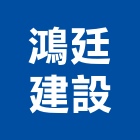 鴻廷
建設